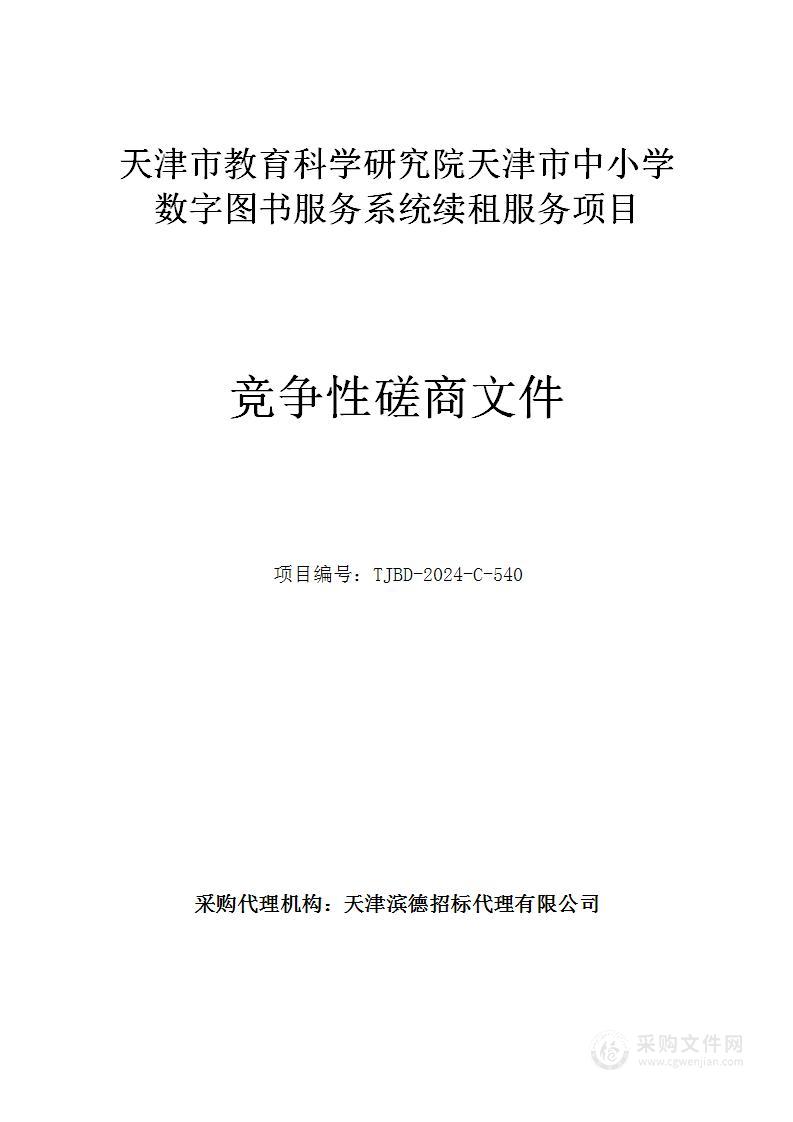 天津市教育科学研究院天津市中小学数字图书服务系统续租服务项目

竞争性磋商文件

项目编号：TJBD-2024-C-540

采购代理机构：天津滨德招标代理有限公司

采购文件网
www.cgwenjian.com